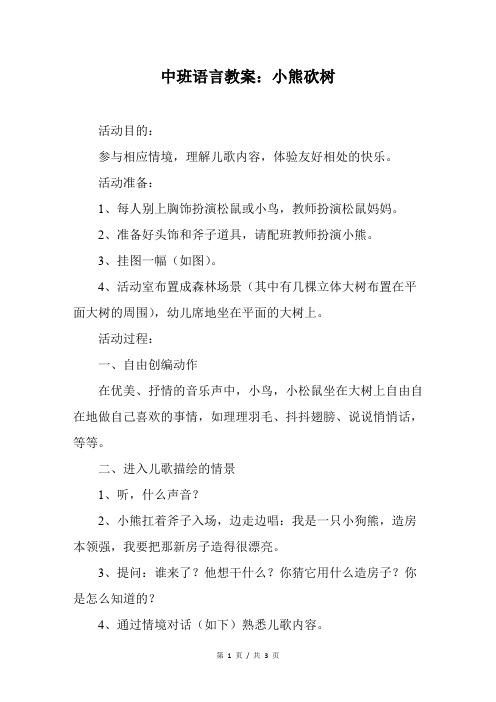 中班语言教案：小熊砍树

活动目的：

参与相应情境，理解儿歌内容，体验友好相处的快乐。

活动准备：

1、每人别上胸饰扮演松鼠或小鸟，教师扮演松鼠妈妈。

2、准备好头饰和斧子道具，请配班教师扮演小熊。

3、挂图一幅（如图）。

4、活动室布置成森林场景（其中有几棵立体大树布置在平面大树的周围），幼儿席地坐在平面的大树上。

活动过程：

一、自由创编动作

在优美、抒情的音乐声中，小鸟，小松鼠坐在大树上自由自在地做自己喜欢的事情，如理理羽毛、抖抖翅膀、说说悄悄话，等等。

二、进入儿歌描绘的情景

1、听，什么声音？

2、小熊扛着斧子入场，边走边唱：我是一只小狗熊，造房本领强，我要把那新房子造得很漂亮。

3、提问：谁来了？他想干什么？你猜它用什么造房子？你是怎么知道的？

4、通过情境对话（如下）熟悉儿歌内容。

第 1 页 / 共 3 页